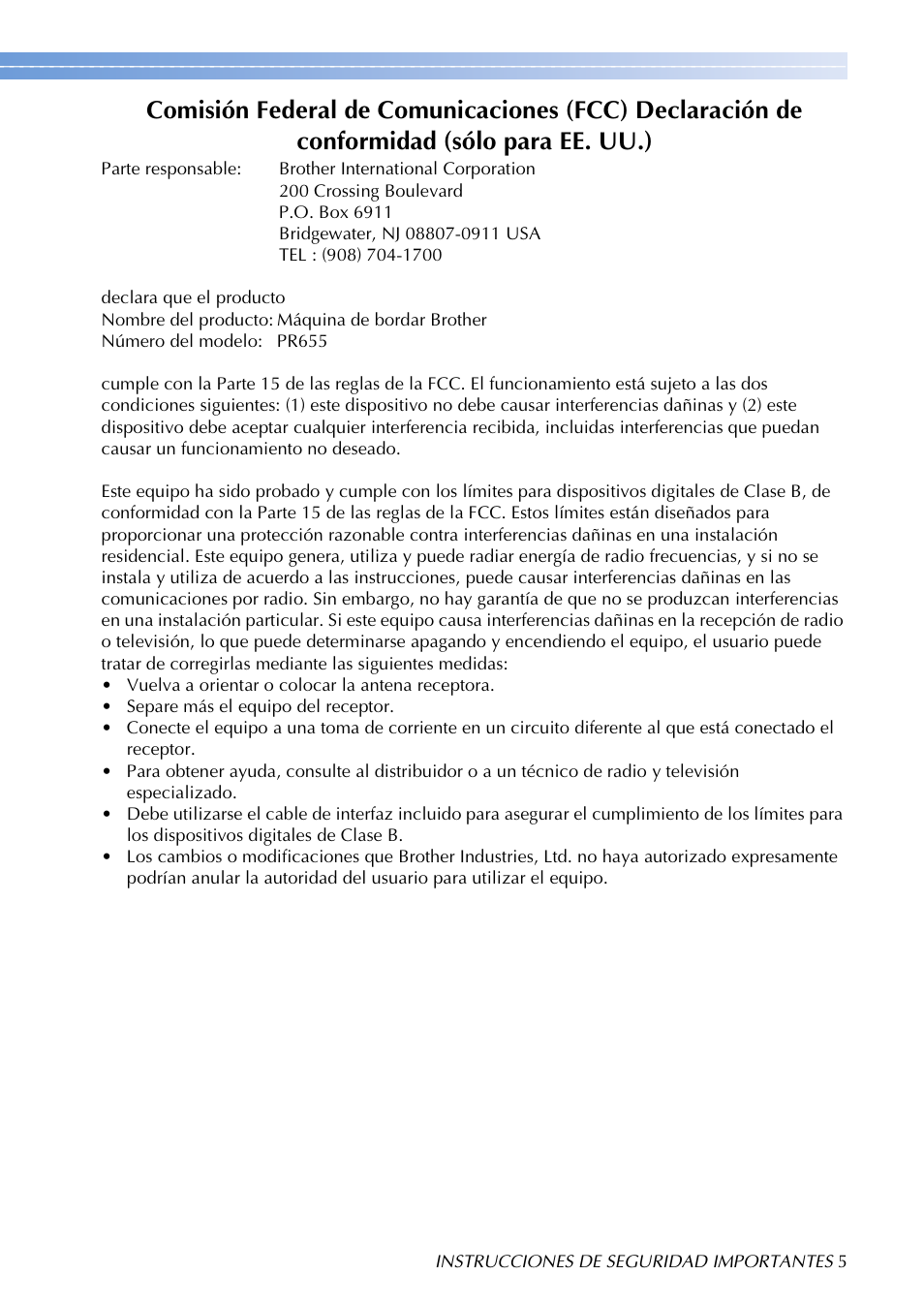 Comisión Federal de Comunicaciones (FCC) Declaración de conformidad (sólo para EE. UU.)

Parte responsable: Brother International Corporation
200 Crossing Boulevard
P.O. Box 6911
Bridgewater, NJ 08807-0911 USA
TEL : (908) 704-1700

declara que el producto
Nombre del producto: Máquina de bordar Brother
Número del modelo: PR655

cumple con la Parte 15 de las reglas de la FCC. El funcionamiento está sujeto a las dos condiciones siguientes: (1) este dispositivo no debe causar interferencias dañinas y (2) este dispositivo debe aceptar cualquier interferencia recibida, incluidas interferencias que puedan causar un funcionamiento no deseado.

Este equipo ha sido probado y cumple con los límites para dispositivos digitales de Clase B, de conformidad con la Parte 15 de las reglas de la FCC. Estos límites están diseñados para proporcionar una protección razonable contra interferencias dañinas en una instalación residencial. Este equipo genera, utiliza y puede radiar energía de radio frecuencias, y si no se instala y utiliza de acuerdo a las instrucciones, puede causar interferencias dañinas en las comunicaciones por radio. Sin embargo, no hay garantía de que no se produzcan interferencias en una instalación particular. Si este equipo causa interferencias dañinas en la recepción de radio o televisión, lo que puede determinarse apagando y encendiendo el equipo, el usuario puede tratar de corregirlas mediante las siguientes medidas:
• Vuelva a orientar o colocar la antena receptora.
• Separe más el equipo del receptor.
• Conecte el equipo a una toma de corriente en un circuito diferente al que está conectado el receptor.
• Para obtener ayuda, consulte al distribuidor o a un técnico de radio y televisión especializado.
• Debe utilizarse el cable de interfaz incluido para asegurar el cumplimiento de los límites para los dispositivos digitales de Clase B.
• Los cambios o modificaciones que Brother Industries, Ltd. no haya autorizado expresamente podrían anular la autoridad del usuario para utilizar el equipo.

INSTRUCCIONES DE SEGURIDAD IMPORTANTES 5